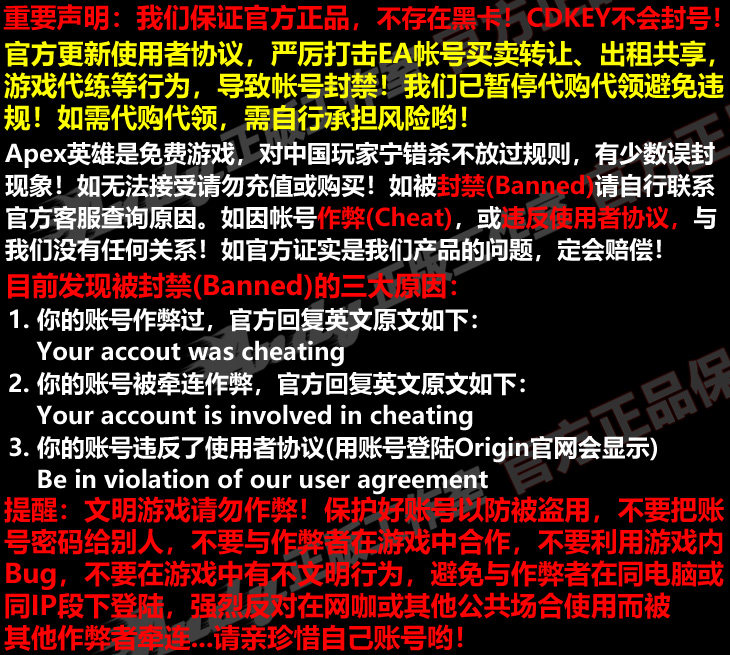 重要声明：我们保证官方正品，不存在黑卡！CDKEY不会封号！

官方更新使用者协议，严厉打击EA帐号买卖转让、出租共享，游戏代练等行为，导致帐号封禁！我们已暂停代购代领避免违规！如需代购代领，需自行承担风险哟！

Apex英雄是免费游戏，对中国玩家宁错杀不放过规则，有少数误封现象！如无法接受请勿充值或购买！如被封禁(Banned)请自行联系官方客服查询原因。如因帐号作弊(Cheat)，或违反使用者协议，与我们没有任何关系！如官方证实是我们产品的问题，定会赔偿！

目前发现被封禁(Banned)的三大原因：
1. 你的账号作弊过，官方回复英文原文如下：
Your accout was cheating
2. 你的账号被牵连作弊，官方回复英文原文如下：
Your account is involved in cheating
3. 你的账号违反了使用者协议(用账号登陆Origin官网会显示)
Be in violation of our user agreement

提醒：文明游戏请勿作弊！保护好账号以防被盗用，不要把账号密码给别人，不要与作弊者在游戏中合作，不要利用游戏内Bug，不要在游戏中有不文明行为，避免与作弊者在同电脑或同IP段下登陆，强烈反对在网咖或其他公共场合使用而被其他作弊者牵连...请亲珍惜自己账号哟！

官方正品保